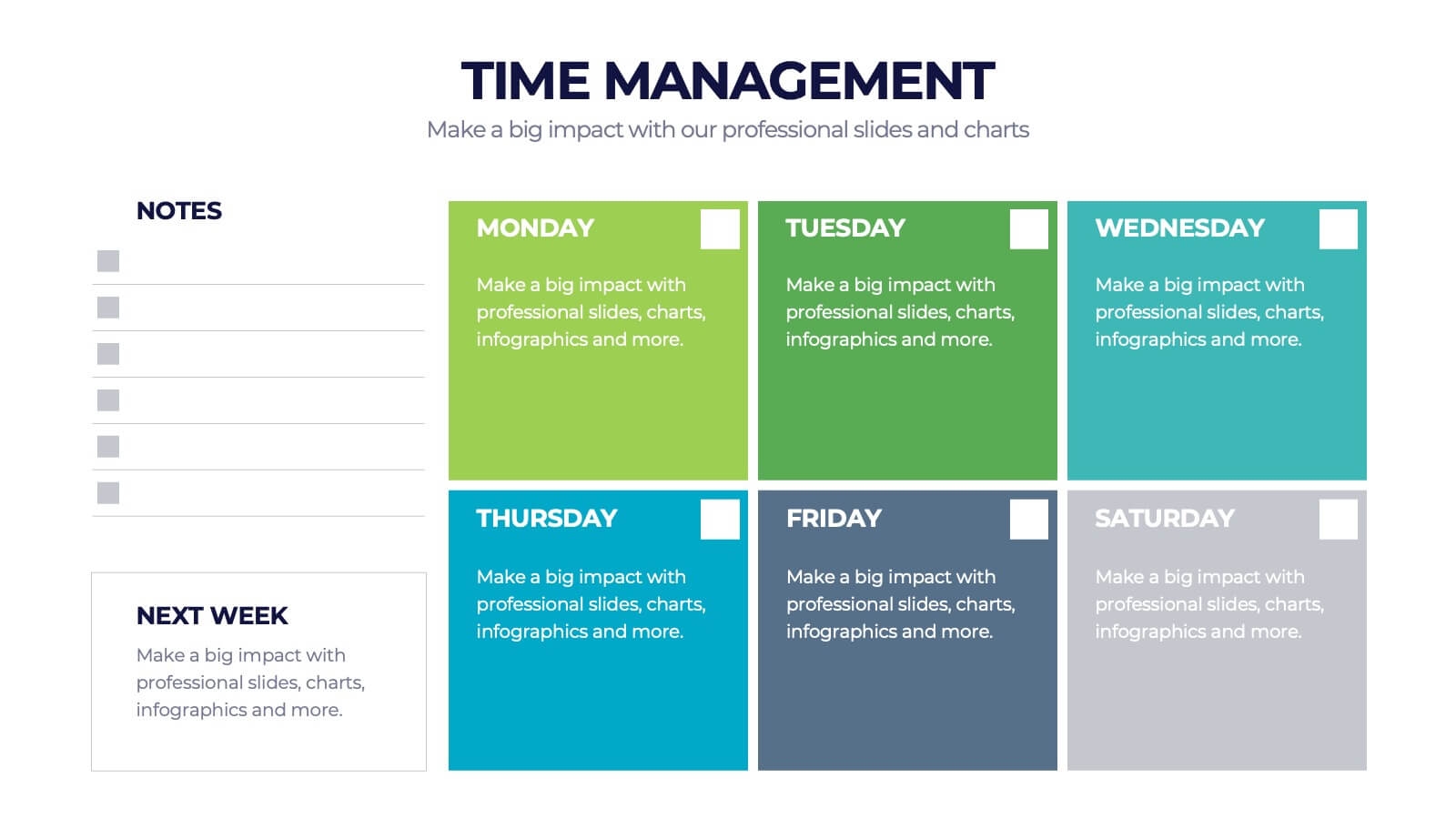 TIME MANAGEMENT

Make a big impact with our professional slides and charts

NOTES

NEXT WEEK

Make a big impact with professional slides, charts, infographics and more.

MONDAY

Make a big impact with professional slides, charts, infographics and more.

TUESDAY

Make a big impact with professional slides, charts, infographics and more.

WEDNESDAY

Make a big impact with professional slides, charts, infographics and more.

THURSDAY

Make a big impact with professional slides, charts, infographics and more.

FRIDAY

Make a big impact with professional slides, charts, infographics and more.

SATURDAY

Make a big impact with professional slides, charts, infographics and more.